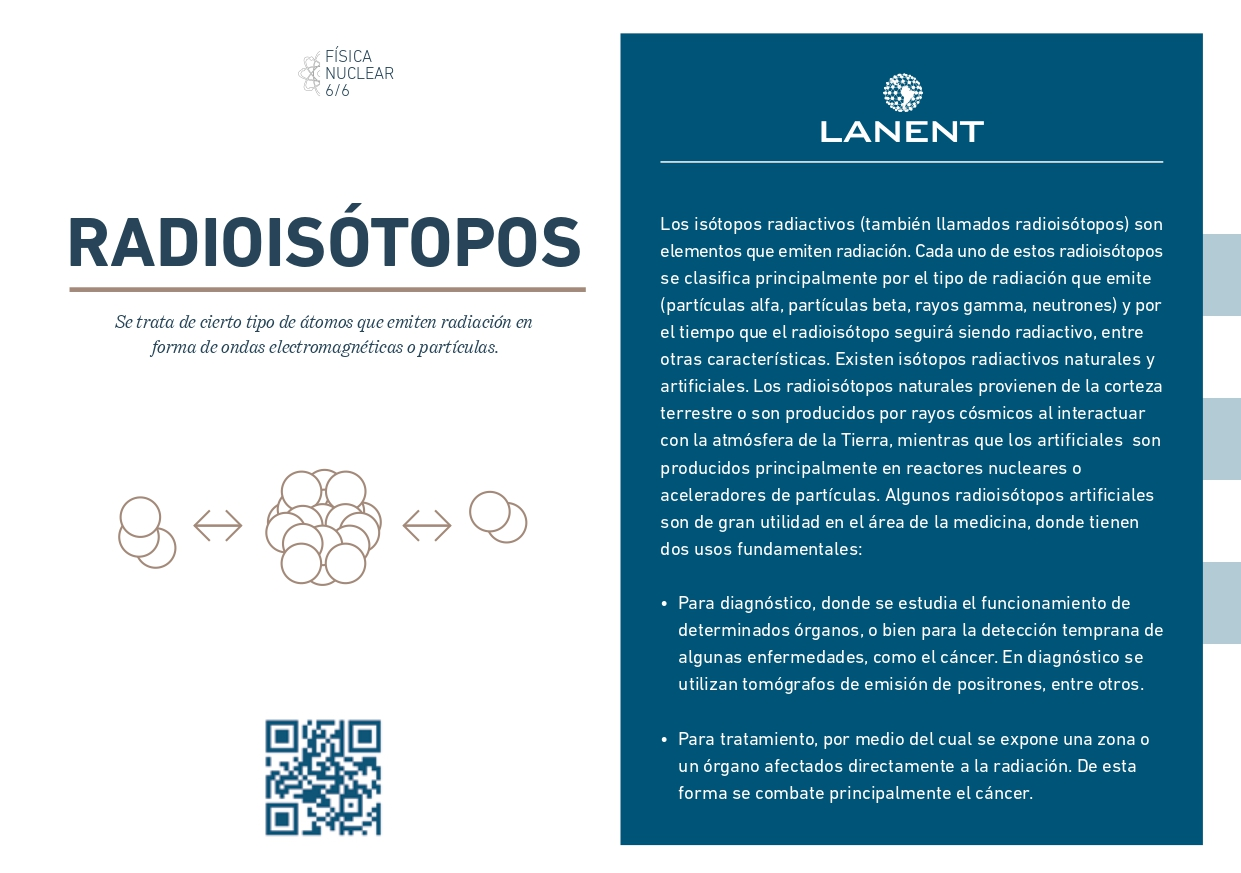 FÍSICA NUCLEAR 6/6

RADIOISÓTOPOS

Se trata de cierto tipo de átomos que emiten radiación en forma de ondas electromagnéticas o partículas.

LANENT

Los isótopos radiactivos (también llamados radioisótopos) son elementos que emiten radiación. Cada uno de estos radioisótopos se clasifica principalmente por el tipo de radiación que emite (partículas alfa, partículas beta, rayos gamma, neutrones) y por el tiempo que el radioisótopo seguirá siendo radiactivo, entre otras características. Existen isótopos radiactivos naturales y artificiales. Los radioisótopos naturales provienen de la corteza terrestre o son producidos por rayos cósmicos al interactuar con la atmósfera de la Tierra, mientras que los artificiales son producidos principalmente en reactores nucleares o aceleradores de partículas. Algunos radioisótopos artificiales son de gran utilidad en el área de la medicina, donde tienen dos usos fundamentales:

• Para diagnóstico, donde se estudia el funcionamiento de determinados órganos, o bien para la detección temprana de algunas enfermedades, como el cáncer. En diagnóstico se utilizan tomógrafos de emisión de positrones, entre otros.

• Para tratamiento, por medio del cual se expone una zona o un órgano afectados directamente a la radiación. De esta forma se combate principalmente el cáncer.